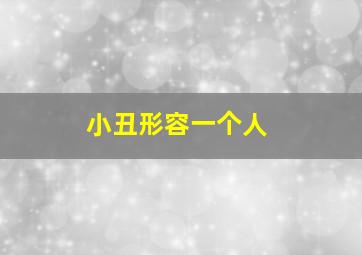 小丑形容一个人